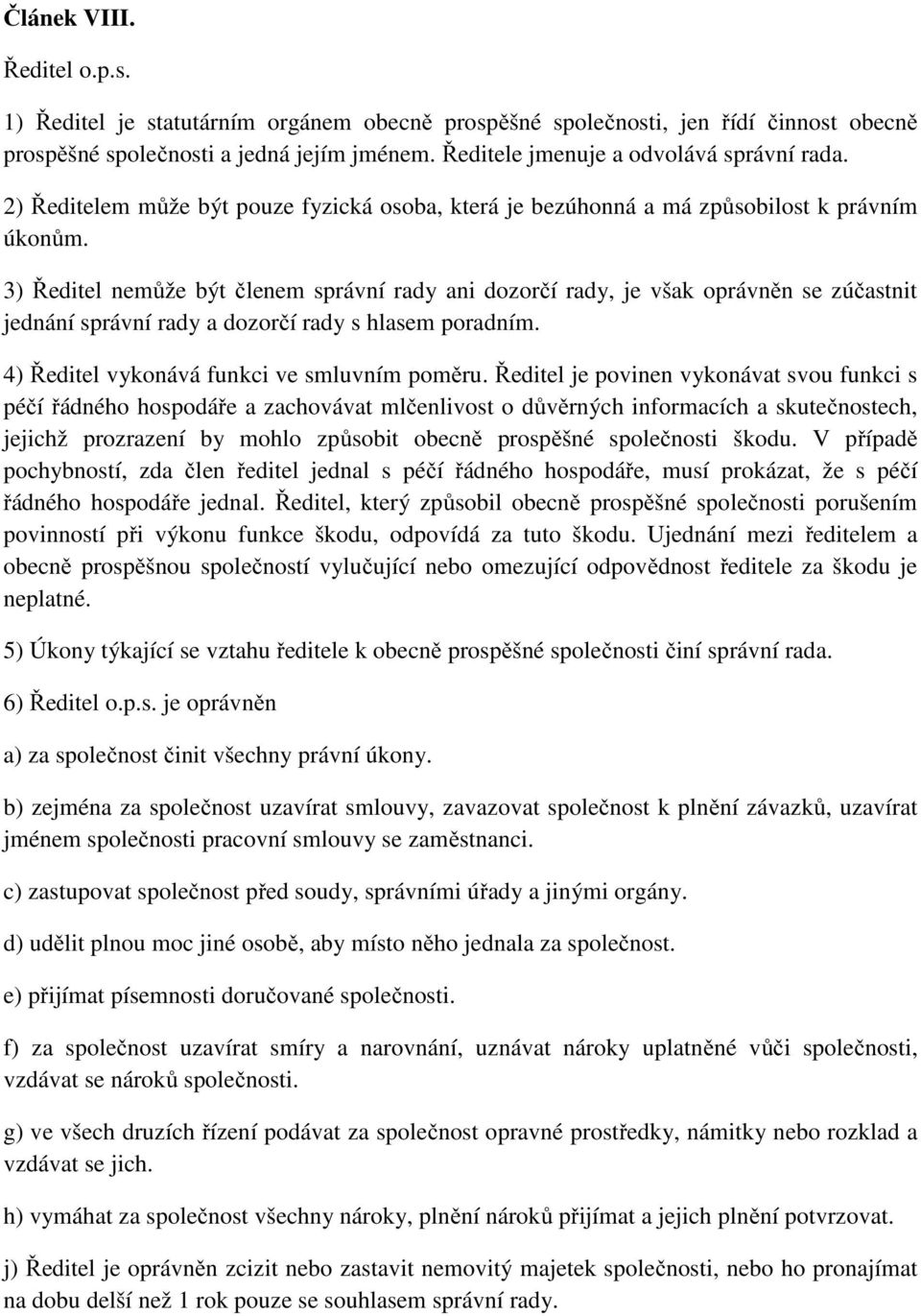 Článek VIII.

Ředitel o.p.s.

1) Ředitel je statutárním orgánem obecně prospěšné společnosti, jen řídí činnost obecně prospěšné společnosti a jedná jejím jménem. Ředitele jmenuje a odvolává správní rada.

2) Ředitelem může být pouze fyzická osoba, která je bezúhonná a má způsobilost k právním úkonům.

3) Ředitel nemůže být členem správní rady ani dozorčí rady, je však oprávněn se zúčastnit jednání správní rady a dozorčí rady s hlasem poradním.

4) Ředitel vykonává funkci ve smluvním poměru. Ředitel je povinen vykonávat svou funkci s péčí řádného hospodáře a zachovávat mlčenlivost o důvěrných informacích a skutečnostech, jejichž prozrazení by mohlo způsobit obecně prospěšné společnosti škodu. V případě pochybností, zda člen ředitel jednal s péčí řádného hospodáře, musí prokázat, že s péčí řádného hospodáře jednal. Ředitel, který způsobil obecně prospěšné společnosti porušením povinností při výkonu funkce škodu, odpovídá za tuto škodu. Ujednání mezi ředitelem a obecně prospěšnou společností vylučující nebo omezující odpovědnost ředitele za škodu je neplatné.

5) Úkony týkající se vztahu ředitele k obecně prospěšné společnosti činí správní rada.

6) Ředitel o.p.s. je oprávněn

a) za společnost činit všechny právní úkony.

b) zejména za společnost uzavírat smlouvy, zavazovat společnost k plnění závazků, uzavírat jménem společnosti pracovní smlouvy se zaměstnanci.

c) zastupovat společnost před soudy, správními úřady a jinými orgány.

d) udělit plnou moc jiné osobě, aby místo něho jednala za společnost.

e) přijímat písemnosti doručované společnosti.

f) za společnost uzavírat smíry a narovnání, uznávat nároky uplatněné vůči společnosti, vzdávat se nároků společnosti.

g) ve všech druzích řízení podávat za společnost opravné prostředky, námitky nebo rozklad a vzdávat se jich.

h) vymáhat za společnost všechny nároky, plnění nároků přijímat a jejich plnění potvrzovat.

j) Ředitel je oprávněn zcizit nebo zastavit nemovitý majetek společnosti, nebo ho pronajímat na dobu delší než 1 rok pouze se souhlasem správní rady.